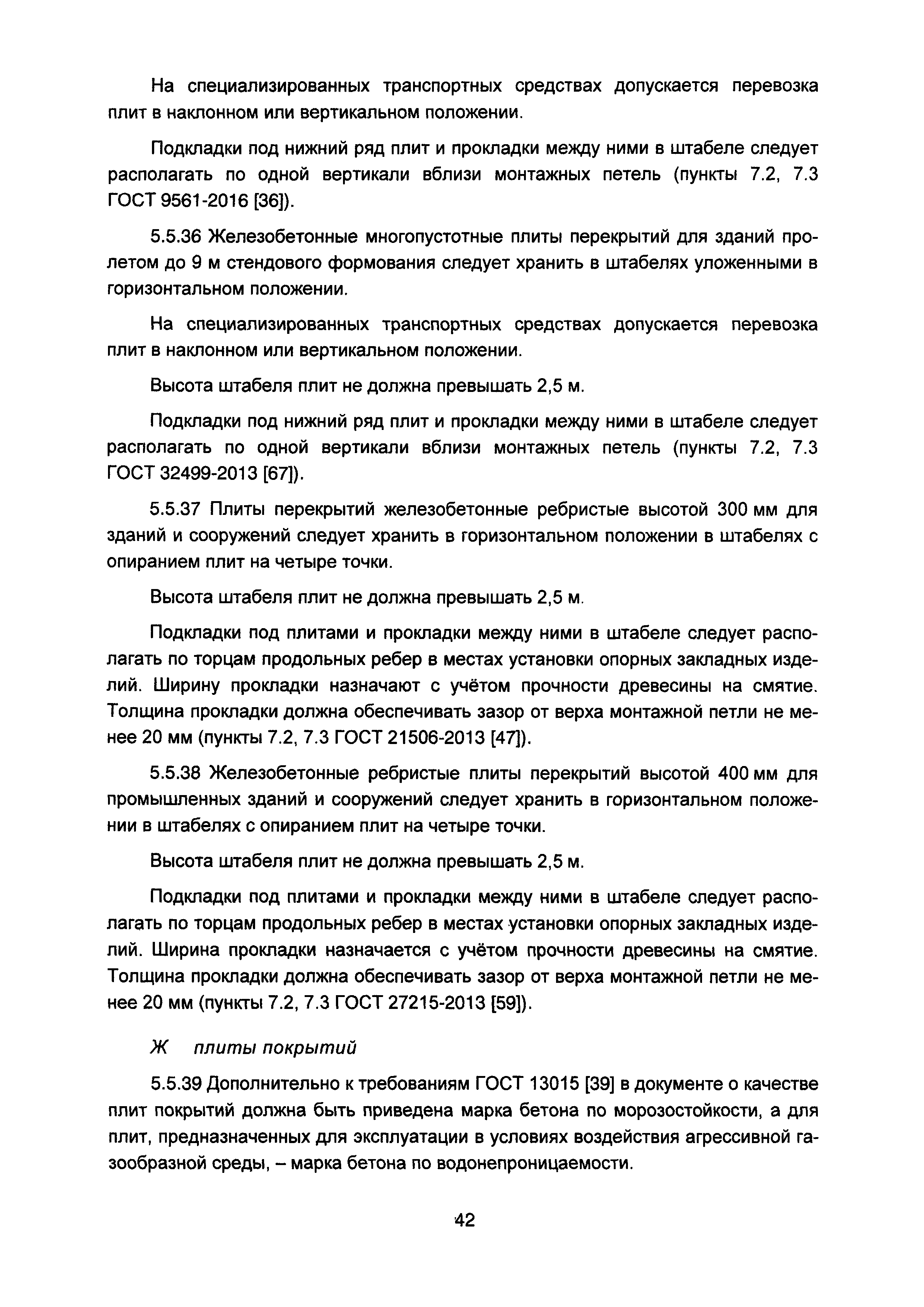 На специализированных транспортных средствах допускается перевозка плит в наклонном или вертикальном положении.

Подкладки под нижний ряд плит и прокладки между ними в штабеле следует располагать по одной вертикали вблизи монтажных петель (пункты 7.2, 7.3 ГОСТ 9561-2016 [36]).

5.5.36 Железобетонные многопустотные плиты перекрытий для зданий пролетом до 9 м стендового формования следует хранить в штабелях уложенными в горизонтальном положении.

На специализированных транспортных средствах допускается перевозка плит в наклонном или вертикальном положении.

Высота штабеля плит не должна превышать 2,5 м.

Подкладки под нижний ряд плит и прокладки между ними в штабеле следует располагать по одной вертикали вблизи монтажных петель (пункты 7.2, 7.3 ГОСТ 32499-2013 [67]).

5.5.37 Плиты перекрытий железобетонные ребристые высотой 300 мм для зданий и сооружений следует хранить в горизонтальном положении в штабелях с опиранием плит на четыре точки.

Высота штабеля плит не должна превышать 2,5 м.

Подкладки под плитами и прокладки между ними в штабеле следует располагать по торцам продольных ребер в местах установки опорных закладных изделий. Ширину прокладки назначают с учётом прочности древесины на смятие. Толщина прокладки должна обеспечивать зазор от верха монтажной петли не менее 20 мм (пункты 7.2, 7.3 ГОСТ 21506-2013 [47]).

5.5.38 Железобетонные ребристые плиты перекрытий высотой 400 мм для промышленных зданий и сооружений следует хранить в горизонтальном положении в штабелях с опиранием плит на четыре точки.

Высота штабеля плит не должна превышать 2,5 м.

Подкладки под плитами и прокладки между ними в штабеле следует располагать по торцам продольных ребер в местах установки опорных закладных изделий. Ширина прокладки назначается с учётом прочности древесины на смятие. Толщина прокладки должна обеспечивать зазор от верха монтажной петли не менее 20 мм (пункты 7.2, 7.3 ГОСТ 27215-2013 [59]).

Ж плиты покрытий

5.5.39 Дополнительно к требованиям ГОСТ 13015 [39] в документе о качестве плит покрытий должна быть приведена марка бетона по морозостойкости, а для плит, предназначенных для эксплуатации в условиях воздействия агрессивной газообразной среды, – марка бетона по водонепроницаемости.

42